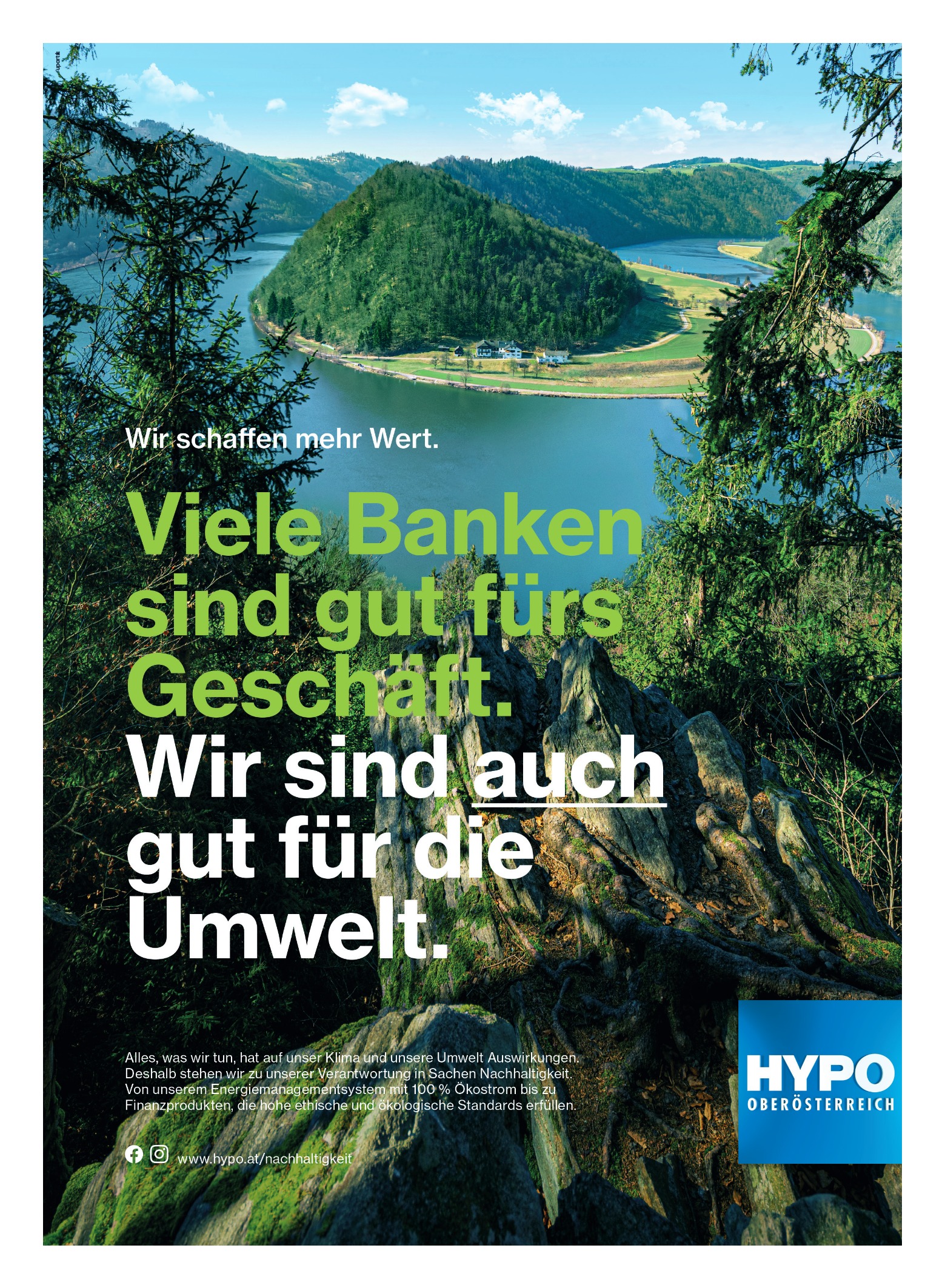 Wir schaffen mehr Wert.

Viele Banken sind gut fürs Geschäft. Wir sind auch gut für die Umwelt.

Alles, was wir tun, hat auf unser Klima und unsere Umwelt Auswirkungen. Deshalb stehen wir zu unserer Verantwortung in Sachen Nachhaltigkeit. Von unserem Energiemanagementsystem mit 100 % Ökostrom bis zu Finanzprodukten, die hohe ethische und ökologische Standards erfüllen.

www.hypo.at/nachhaltigkeit

HYPO
OBERÖSTERREICH